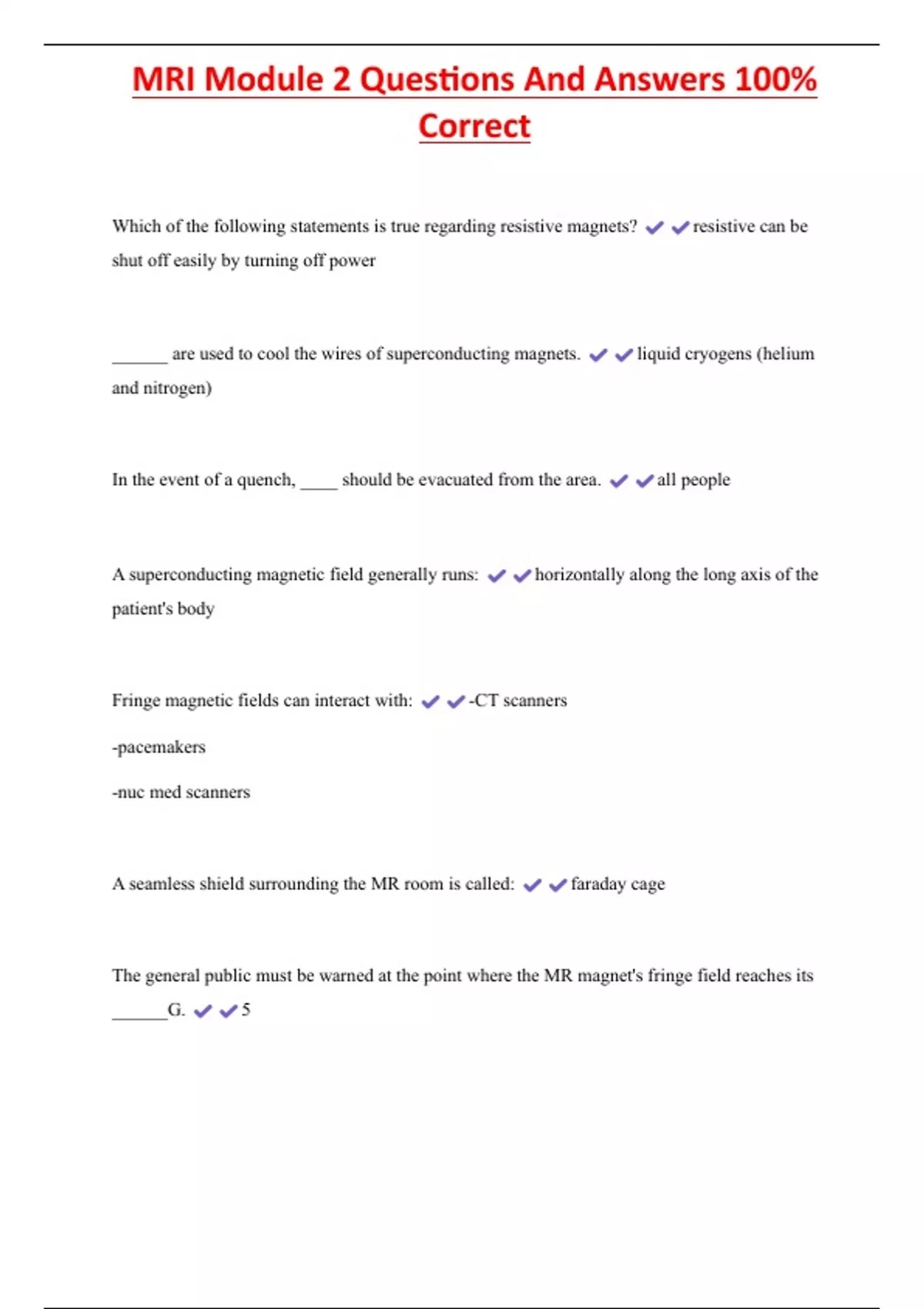 MRI Module 2 Questions And Answers 100% Correct

Which of the following statements is true regarding resistive magnets? ✔✔resistive can be shut off easily by turning off power

______ are used to cool the wires of superconducting magnets. ✔✔liquid cryogens (helium and nitrogen)

In the event of a quench, ____ should be evacuated from the area. ✔✔all people

A superconducting magnetic field generally runs: ✔✔horizontally along the long axis of the patient's body

Fringe magnetic fields can interact with: ✔✔-CT scanners

-pacemakers

-nuc med scanners

A seamless shield surrounding the MR room is called: ✔✔faraday cage

The general public must be warned at the point where the MR magnet's fringe field reaches its ______G. ✔✔5